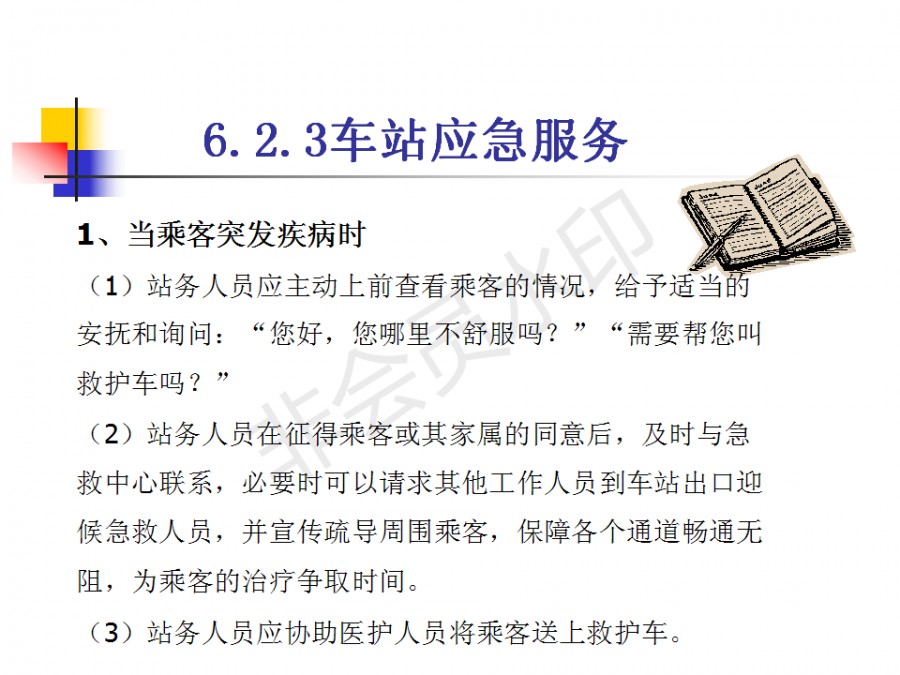 6.2.3车站应急服务

1、当乘客突发疾病时

（1）站务人员应主动上前查看乘客的情况，给予适当的安抚和询问：“您好，您哪里不舒服吗？”“需要帮您叫救护车吗？”

（2）站务人员在征得乘客或其家属的同意后，及时与急救中心联系，必要时可以请求其他工作人员到车站出口迎候急救人员，并宣传疏导周围乘客，保障各个通道畅通无阻，为乘客的治疗争取时间。

（3）站务人员应协助医护人员将乘客送上救护车。

非会员水印